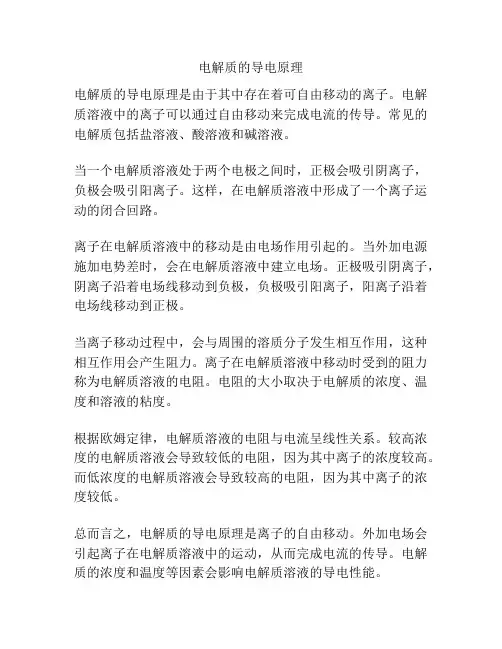 电解质的导电原理

电解质的导电原理是由于其中存在着可自由移动的离子。电解质溶液中的离子可以通过自由移动来完成电流的传导。常见的电解质包括盐溶液、酸溶液和碱溶液。

当一个电解质溶液处于两个电极之间时，正极会吸引阴离子，负极会吸引阳离子。这样，在电解质溶液中形成了一个离子运动的闭合回路。

离子在电解质溶液中的移动是由电场作用引起的。当外加电源施加电势差时，会在电解质溶液中建立电场。正极吸引阴离子，阴离子沿着电场线移动到负极，负极吸引阳离子，阳离子沿着电场线移动到正极。

当离子移动过程中，会与周围的溶质分子发生相互作用，这种相互作用会产生阻力。离子在电解质溶液中移动时受到的阻力称为电解质溶液的电阻。电阻的大小取决于电解质的浓度、温度和溶液的粘度。

根据欧姆定律，电解质溶液的电阻与电流呈线性关系。较高浓度的电解质溶液会导致较低的电阻，因为其中离子的浓度较高。而低浓度的电解质溶液会导致较高的电阻，因为其中离子的浓度较低。

总而言之，电解质的导电原理是离子的自由移动。外加电场会引起离子在电解质溶液中的运动，从而完成电流的传导。电解质的浓度和温度等因素会影响电解质溶液的导电性能。